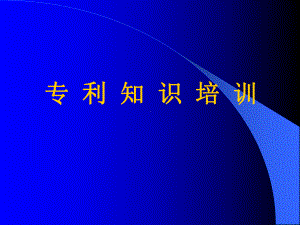 专 利 知 识 培 训